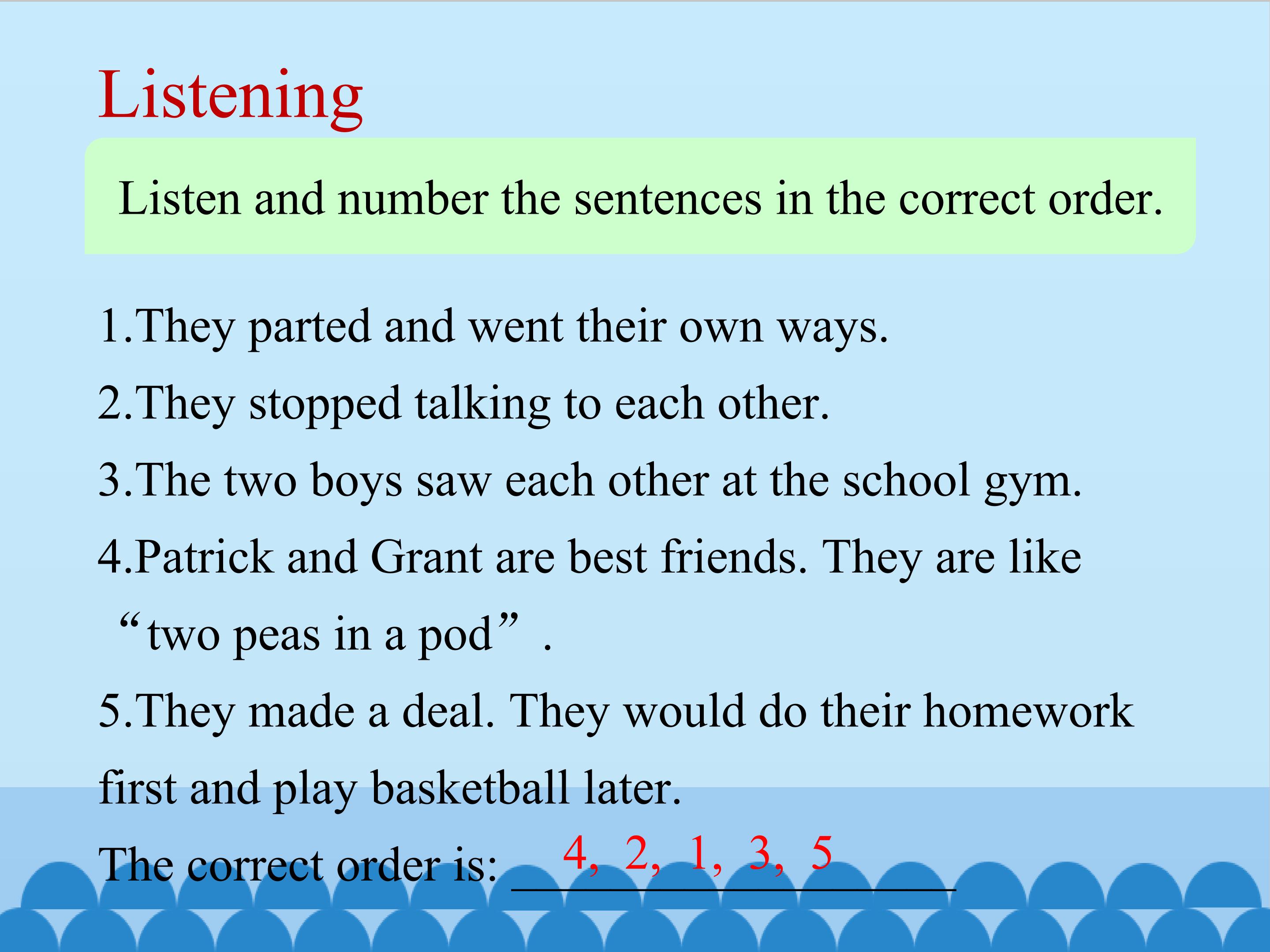 Listening

Listen and number the sentences in the correct order.

1.They parted and went their own ways.

2.They stopped talking to each other.

3.The two boys saw each other at the school gym.

4.Patrick and Grant are best friends. They are like "two peas in a pod" .

5.They made a deal. They would do their homework first and play basketball later.

The correct order is: 4, 2, 1, 3, 5